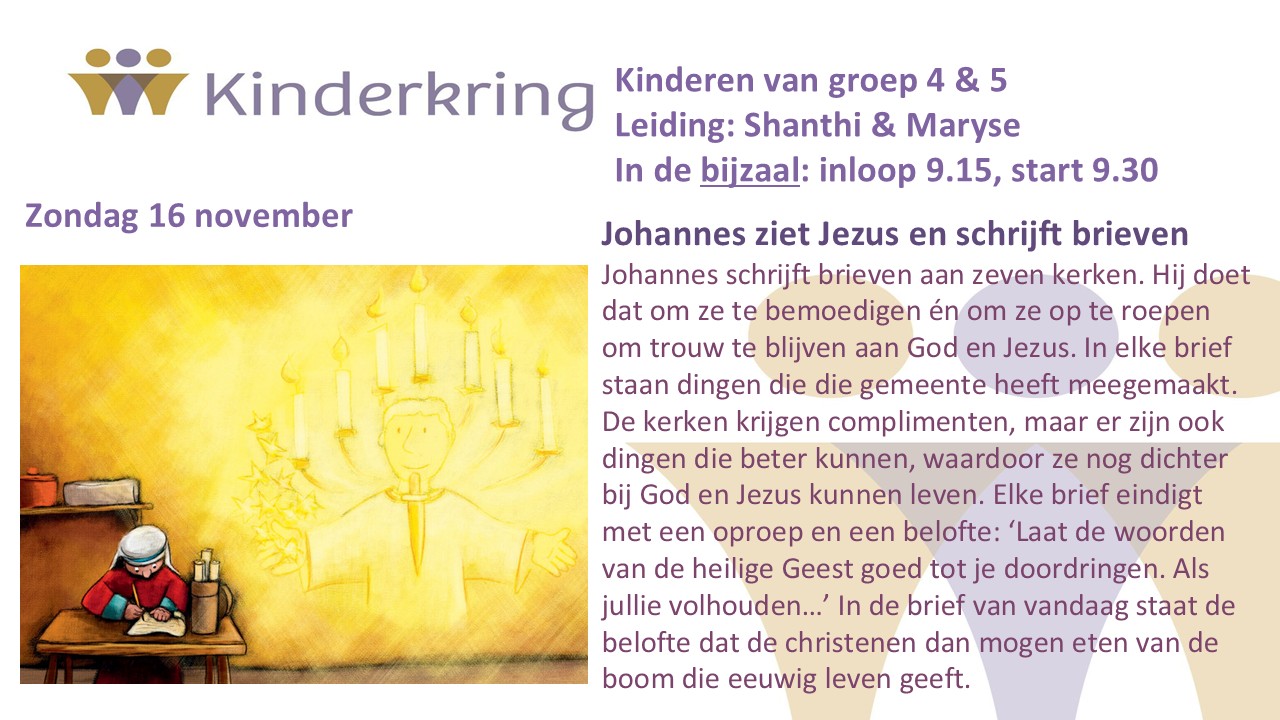 Kinderkring

Kinderen van groep 4 & 5
Leiding: Shanthi & Maryse
In de bijzaal: inloop 9.15, start 9.30

Zondag 16 november

Johannes ziet Jezus en schrijft brieven

Johannes schrijft brieven aan zeven kerken. Hij doet dat om ze te bemoedigen én om ze op te roepen om trouw te blijven aan God en Jezus. In elke brief staan dingen die die gemeente heeft meegemaakt. De kerken krijgen complimenten, maar er zijn ook dingen die beter kunnen, waardoor ze nog dichter bij God en Jezus kunnen leven. Elke brief eindigt met een oproep en een belofte: 'Laat de woorden van de heilige Geest goed tot je doordringen. Als jullie volhouden…' In de brief van vandaag staat de belofte dat de christenen dan mogen eten van de boom die eeuwig leven geeft.